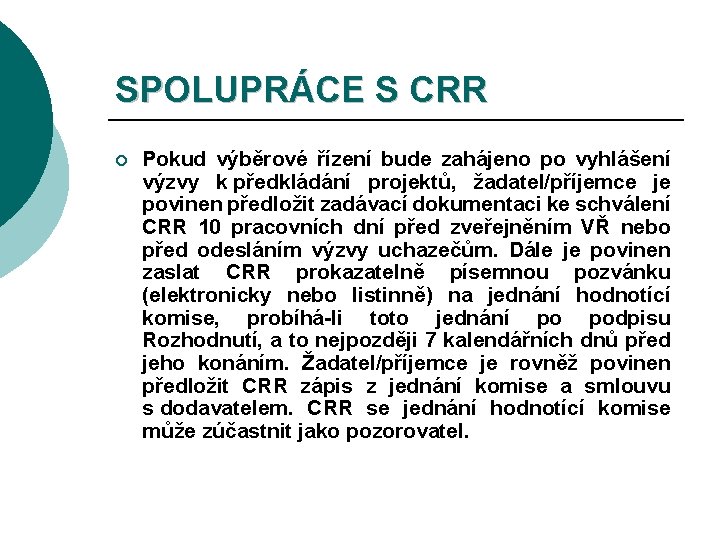 SPOLUPRÁCE S CRR

Pokud výběrové řízení bude zahájeno po vyhlášení výzvy k předkládání projektů, žadatel/příjemce je povinen předložit zadávací dokumentaci ke schválení CRR 10 pracovních dní před zveřejněním VŘ nebo před odesláním výzvy uchazečům. Dále je povinen zaslat CRR prokazatelně písemnou pozvánku (elektronicky nebo listinně) na jednání hodnotící komise, probíhá-li toto jednání po podpisu Rozhodnutí, a to nejpozději 7 kalendářních dnů před jeho konáním. Žadatel/příjemce je rovněž povinen předložit CRR zápis z jednání komise a smlouvu s dodavatelem. CRR se jednání hodnotící komise může zúčastnit jako pozorovatel.